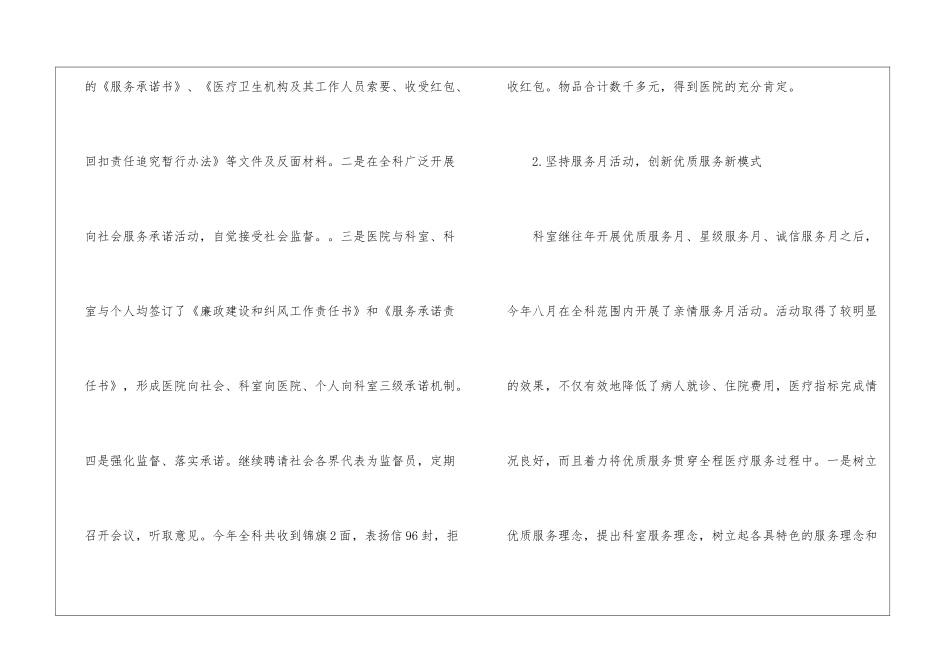 的《服务承诺书》、《医疗卫生机构及其工作人员索要、收受红包、回扣责任追究暂行办法》等文件及反面材料。二是在全科广泛开展向社会服务承诺活动，自觉接受社会监督。。三是医院与科室、科室与个人均签订了《廉政建设和纠风工作责任书》和《服务承诺责任书》，形成医院向社会、科室向医院、个人向科室三级承诺机制。四是强化监督、落实承诺。继续聘请社会各界代表为监督员，定期召开会议，听取意见。今年全科共收到锦旗2面，表扬信96封，拒收红包。物品合计数千多元，得到医院的充分肯定。

2.坚持服务月活动，创新优质服务新模式

科室继往年开展优质服务月、星级服务月、诚信服务月之后，今年八月在全科范围内开展了亲情服务月活动。活动取得了较明显的效果，不仅有效地降低了病人就诊、住院费用，医疗指标完成情况良好，而且着力将优质服务贯穿全程医疗服务过程中。一是树立优质服务理念，提出科室服务理念，树立起各具特色的服务理念和